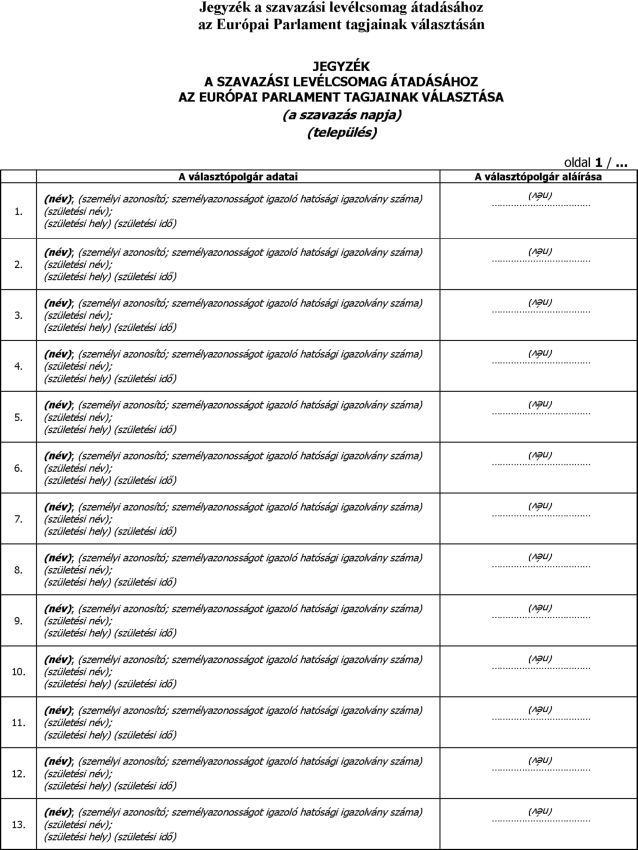 Jegyzék a szavazási levélcsomag átadásához
az Európai Parlament tagjainak választásán

JEGYZÉK
A SZAVAZÁSI LEVÉLCSOMAG ÁTADÁSÁHOZ
AZ EURÓPAI PARLAMENT TAGJAINAK VÁLASZTÁSA
(a szavazás napja)
(település)

oldal 1 / ...

| | A választópolgár adatai | A választópolgár aláírása |
|---|---|---|
| 1. | (név); (személyi azonosító; személyazonosságot igazoló hatósági igazolvány száma) (születési név); (születési hely) (születési idő) | (név) ................................ |
| 2. | (név); (személyi azonosító; személyazonosságot igazoló hatósági igazolvány száma) (születési név); (születési hely) (születési idő) | (név) ................................ |
| 3. | (név); (személyi azonosító; személyazonosságot igazoló hatósági igazolvány száma) (születési név); (születési hely) (születési idő) | (név) ................................ |
| 4. | (név); (személyi azonosító; személyazonosságot igazoló hatósági igazolvány száma) (születési név); (születési hely) (születési idő) | (név) ................................ |
| 5. | (név); (személyi azonosító; személyazonosságot igazoló hatósági igazolvány száma) (születési név); (születési hely) (születési idő) | (név) ................................ |
| 6. | (név); (személyi azonosító; személyazonosságot igazoló hatósági igazolvány száma) (születési név); (születési hely) (születési idő) | (név) ................................ |
| 7. | (név); (személyi azonosító; személyazonosságot igazoló hatósági igazolvány száma) (születési név); (születési hely) (születési idő) | (név) ................................ |
| 8. | (név); (személyi azonosító; személyazonosságot igazoló hatósági igazolvány száma) (születési név); (születési hely) (születési idő) | (név) ................................ |
| 9. | (név); (személyi azonosító; személyazonosságot igazoló hatósági igazolvány száma) (születési név); (születési hely) (születési idő) | (név) ................................ |
| 10. | (név); (személyi azonosító; személyazonosságot igazoló hatósági igazolvány száma) (születési név); (születési hely) (születési idő) | (név) ................................ |
| 11. | (név); (személyi azonosító; személyazonosságot igazoló hatósági igazolvány száma) (születési név); (születési hely) (születési idő) | (név) ................................ |
| 12. | (név); (személyi azonosító; személyazonosságot igazoló hatósági igazolvány száma) (születési név); (születési hely) (születési idő) | (név) ................................ |
| 13. | (név); (személyi azonosító; személyazonosságot igazoló hatósági igazolvány száma) (születési név); (születési hely) (születési idő) | (név) ................................ |